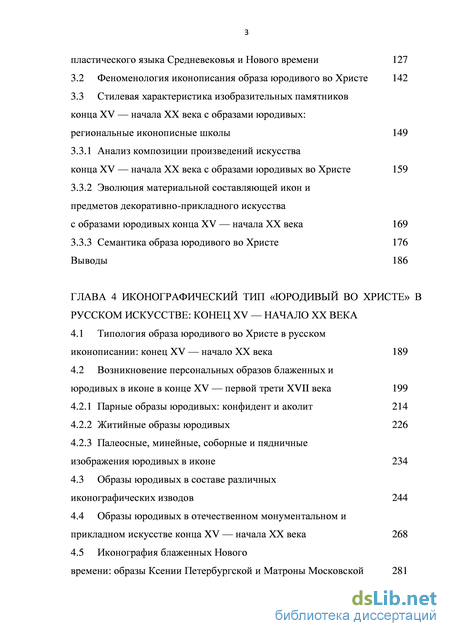 3

пластического языка Средневековья и Нового времени 127

3.2 Феноменология иконописания образа юродивого во Христе 142

3.3 Стилевая характеристика изобразительных памятников конца XV — начала XX века с образами юродивых: региональные иконописные школы 149

3.3.1 Анализ композиции произведений искусства конца XV — начала XX века с образами юродивых во Христе 159

3.3.2 Эволюция материальной составляющей икон и предметов декоративно-прикладного искусства с образами юродивых конца XV — начала XX века 169

3.3.3 Семантика образа юродивого во Христе 176

Выводы 186

ГЛАВА 4 ИКОНОГРАФИЧЕСКИЙ ТИП «ЮРОДИВЫЙ ВО ХРИСТЕ» В РУССКОМ ИСКУССТВЕ: КОНЕЦ XV — НАЧАЛО XX ВЕКА

4.1 Типология образа юродивого во Христе в русском иконописании: конец XV — начало XX века 189

4.2 Возникновение персональных образов блаженных и юродивых в иконе в конце XV — первой трети XVII века 199

4.2.1 Парные образы юродивых: конфидент и аколит 214

4.2.2 Житийные образы юродивых 226

4.2.3 Палеосные, минейные, соборные и пядничные изображения юродивых в иконе 234

4.3 Образы юродивых в составе различных иконографических изводов 244

4.4 Образы юродивых в отечественном монументальном и прикладном искусстве конца XV — начала XX века 268

4.5 Иконография блаженных Нового времени: образы Ксении Петербургской и Матроны Московской 281

dsLib.net
библиотека диссертаций